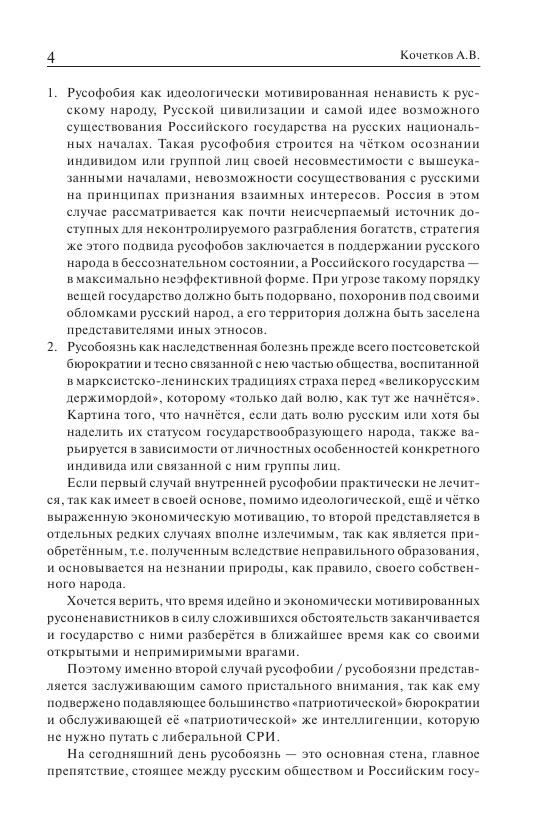 4 Кочетков А.В.

1. Русофобия как идеологически мотивированная ненависть к русскому народу, Русской цивилизации и самой идее возможного существования Российского государства на русских национальных началах. Такая русофобия строится на чётком осознании индивидом или группой лиц своей несовместимости с вышеуказанными началами, невозможности сосуществования с русскими на принципах признания взаимных интересов. Россия в этом случае рассматривается как почти неисчерпаемый источник доступных для неконтролируемого разграбления богатств, стратегия же этого подвида русофобов заключается в поддержании русского народа в бессознательном состоянии, а Российского государства — в максимально неэффективной форме. При угрозе такому порядку вещей государство должно быть подорвано, похоронив под своими обломками русский народ, а его территория должна быть заселена представителями иных этносов.
2. Русобоязнь как наследственная болезнь прежде всего постсоветской бюрократии и тесно связанной с нею частью общества, воспитанной в марксистско-ленинских традициях страха перед «великорусским держимордой», которому «только дай волю, как тут же начнётся». Картина того, что начнётся, если дать волю русским или хотя бы наделить их статусом государствообразующего народа, также варьируется в зависимости от личностных особенностей конкретного индивида или связанной с ним группы лиц.

Если первый случай внутренней русофобии практически не лечится, так как имеет в своей основе, помимо идеологической, ещё и чётко выраженную экономическую мотивацию, то второй представляется в отдельных редких случаях вполне излечимым, так как является приобретённым, т.е. полученным вследствие неправильного образования, и основывается на незнании природы, как правило, своего собственного народа.

Хочется верить, что время идейно и экономически мотивированных русоненавистников в силу сложившихся обстоятельств заканчивается и государство с ними разберётся в ближайшее время как со своими открытыми и непримиримыми врагами.

Поэтому именно второй случай русофобии / русобоязни представляется заслуживающим самого пристального внимания, так как ему подвержено подавляющее большинство «патриотической» бюрократии и обслуживающей её «патриотической» же интеллигенции, которую не нужно путать с либеральной СРИ.

На сегодняшний день русобоязнь — это основная стена, главное препятствие, стоящее между русским обществом и Российским госу-